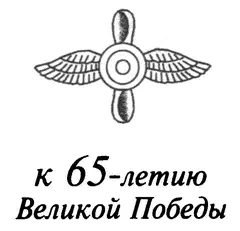 к 65-летию
Великой Победы